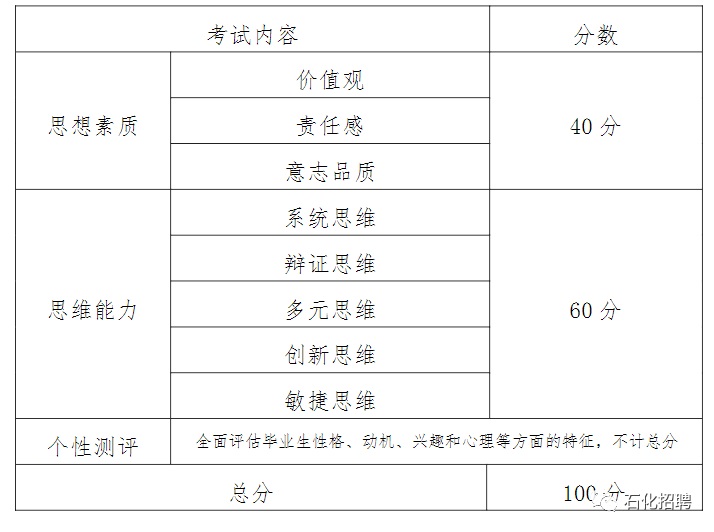 | 考试内容 | | 分数 |
|---|---|---|
| 思想素质 | 价值观 | 40分 |
| | 责任感 | |
| | 意志品质 | |
| 思维能力 | 系统思维 | 60分 |
| | 辩证思维 | |
| | 多元思维 | |
| | 创新思维 | |
| | 敏捷思维 | |
| 个性测评 | 全面评估毕业生性格、动机、兴趣和心理等方面的特征，不计总分 | |
| 总分 | | 100分 |

石化招聘